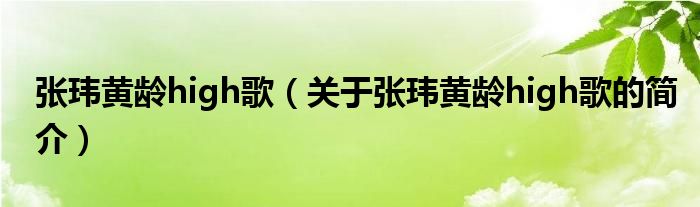 张玮黄龄high歌（关于张玮黄龄high歌的简介）